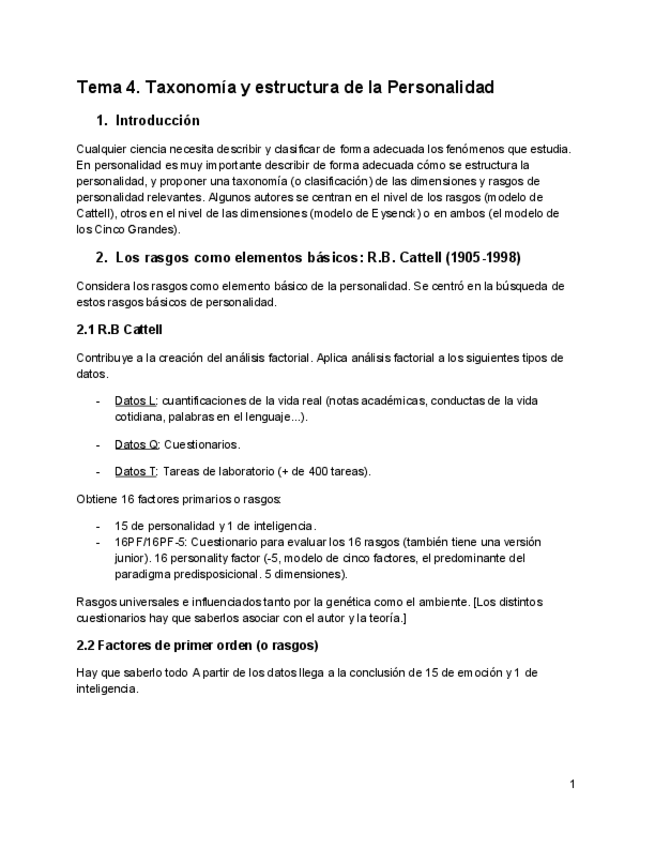 Tema 4. Taxonomía y estructura de la Personalidad

1. Introducción

Cualquier ciencia necesita describir y clasificar de forma adecuada los fenómenos que estudia. En personalidad es muy importante describir de forma adecuada cómo se estructura la personalidad, y proponer una taxonomía (o clasificación) de las dimensiones y rasgos de personalidad relevantes. Algunos autores se centran en el nivel de los rasgos (modelo de Cattell), otros en el nivel de las dimensiones (modelo de Eysenck) o en ambos (el modelo de los Cinco Grandes).

2. Los rasgos como elementos básicos: R.B. Cattell (1905-1998)

Considera los rasgos como elemento básico de la personalidad. Se centró en la búsqueda de estos rasgos básicos de personalidad.

2.1 R.B Cattell

Contribuye a la creación del análisis factorial. Aplica análisis factorial a los siguientes tipos de datos.

- Datos L: cuantificaciones de la vida real (notas académicas, conductas de la vida cotidiana, palabras en el lenguaje...).

- Datos Q: Cuestionarios.

- Datos T: Tareas de laboratorio (+ de 400 tareas).

Obtiene 16 factores primarios o rasgos:

- 15 de personalidad y 1 de inteligencia.
- 16PF/16PF-5: Cuestionario para evaluar los 16 rasgos (también tiene una versión junior). 16 personality factor (-5, modelo de cinco factores, el predominante del paradigma predisposicional. 5 dimensiones).

Rasgos universales e influenciados tanto por la genética como el ambiente. [Los distintos cuestionarios hay que saberlos asociar con el autor y la teoría.]

2.2 Factores de primer orden (o rasgos)

Hay que saberlo todo A partir de los datos llega a la conclusión de 15 de emoción y 1 de inteligencia.

1